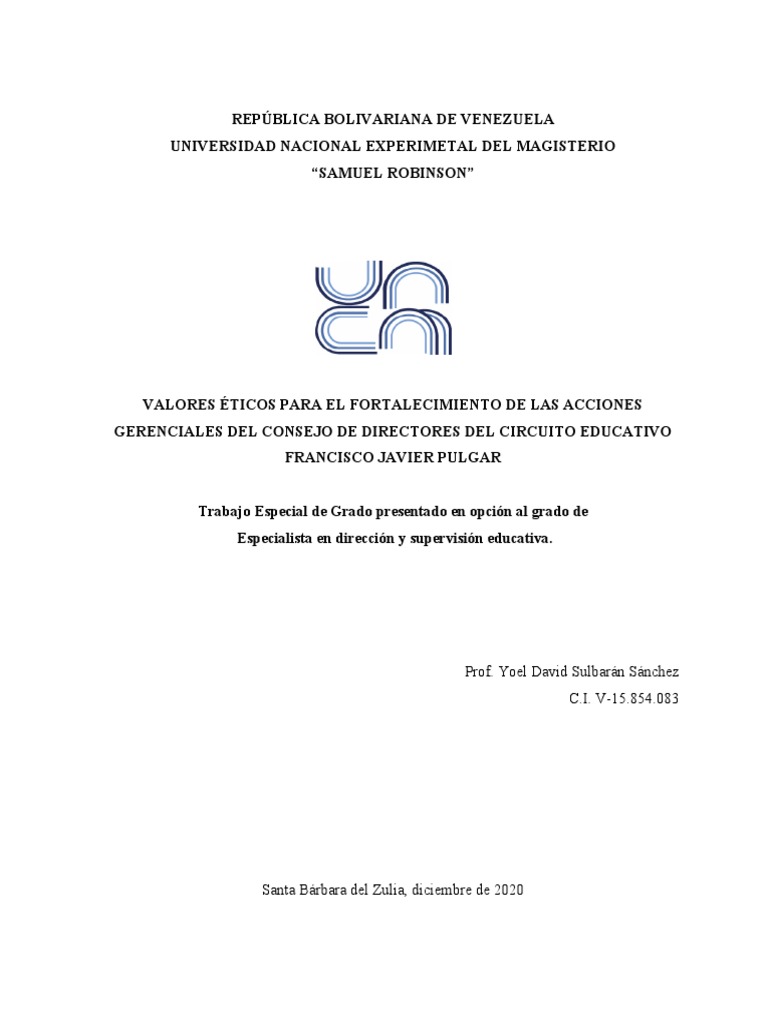 REPÚBLICA BOLIVARIANA DE VENEZUELA
UNIVERSIDAD NACIONAL EXPERIMETAL DEL MAGISTERIO
“SAMUEL ROBINSON”

VALORES ÉTICOS PARA EL FORTALECIMIENTO DE LAS ACCIONES GERENCIALES DEL CONSEJO DE DIRECTORES DEL CIRCUITO EDUCATIVO FRANCISCO JAVIER PULGAR

Trabajo Especial de Grado presentado en opción al grado de Especialista en dirección y supervisión educativa.

Prof. Yoel David Sulbarán Sánchez
C.I. V-15.854.083

Santa Bárbara del Zulia, diciembre de 2020